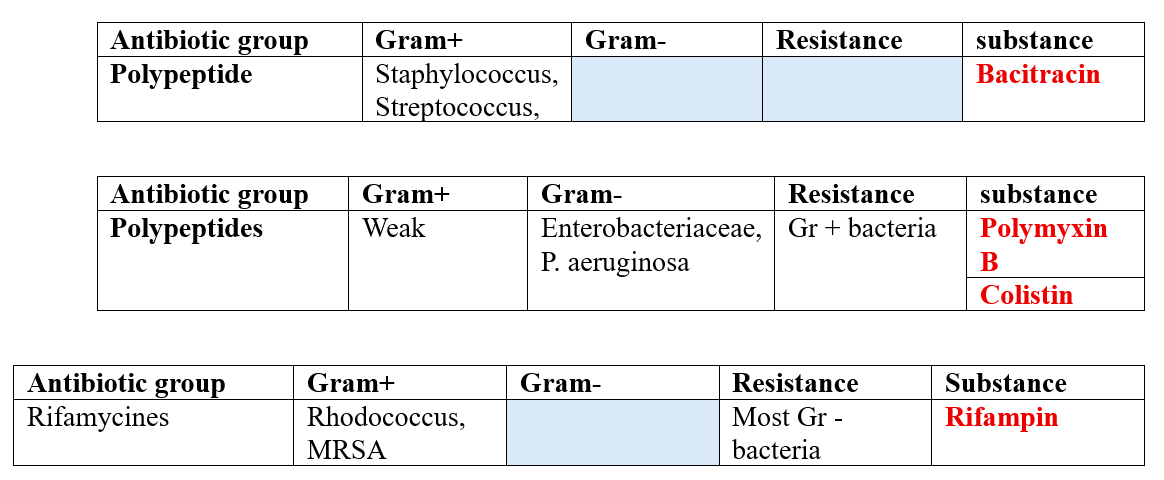 | Antibiotic group | Gram+ | Gram- | Resistance | substance |
|---|---|---|---|---|
| Polypeptide | Staphylococcus, Streptococcus, | | | Bacitracin |

| Antibiotic group | Gram+ | Gram- | Resistance | substance |
|---|---|---|---|---|
| Polypeptides | Weak | Enterobacteriaceae, P. aeruginosa | Gr + bacteria | Polymyxin B |
| | | | | Colistin |

| Antibiotic group | Gram+ | Gram- | Resistance | Substance |
|---|---|---|---|---|
| Rifamycines | Rhodococcus, MRSA | | Most Gr - bacteria | Rifampin |